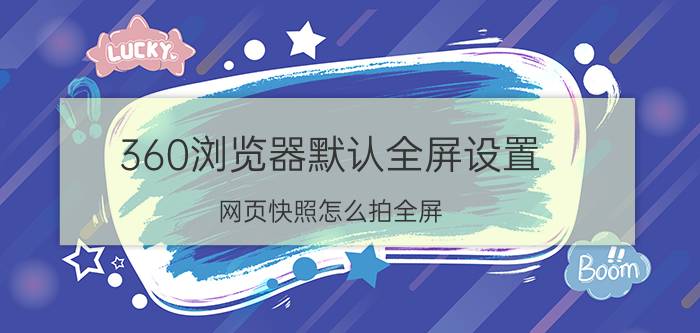 LUCKY

360浏览器默认全屏设置

网页快照怎么拍全屏

Boom!!